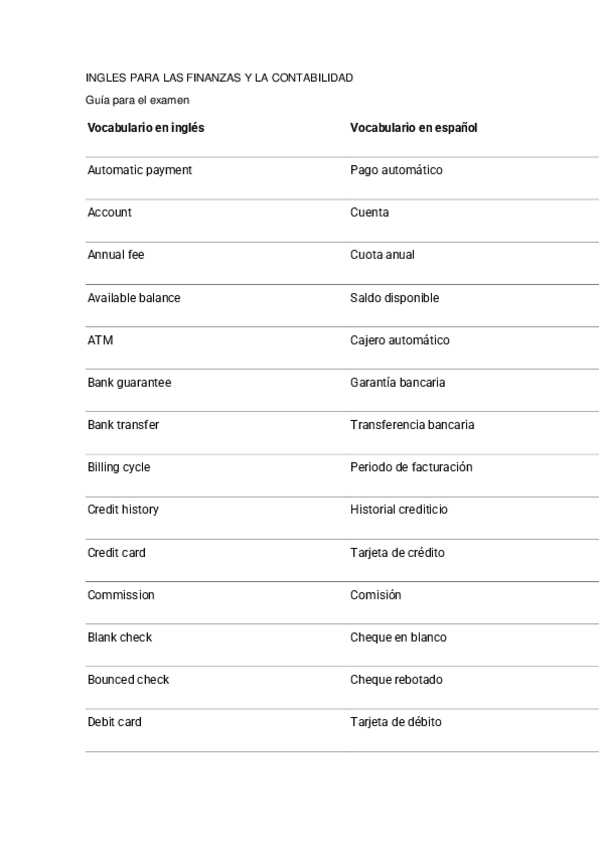 INGLES PARA LAS FINANZAS Y LA CONTABILIDAD

Guía para el examen

| Vocabulario en inglés | Vocabulario en español |
|---|---|
| Automatic payment | Pago automático |
| Account | Cuenta |
| Annual fee | Cuota anual |
| Available balance | Saldo disponible |
| ATM | Cajero automático |
| Bank guarantee | Garantía bancaria |
| Bank transfer | Transferencia bancaria |
| Billing cycle | Periodo de facturación |
| Credit history | Historial crediticio |
| Credit card | Tarjeta de crédito |
| Commission | Comisión |
| Blank check | Cheque en blanco |
| Bounced check | Cheque rebotado |
| Debit card | Tarjeta de débito |